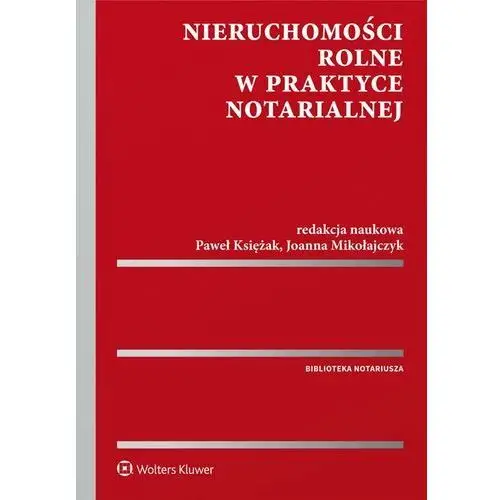 NIERUCHOMOŚCI ROLNE W PRAKTYCE NOTARIALNEJ

redakcja naukowa
Paweł Księżak, Joanna Mikołajczyk

BIBLIOTEKA NOTARIUSZA

Wolters Kluwer